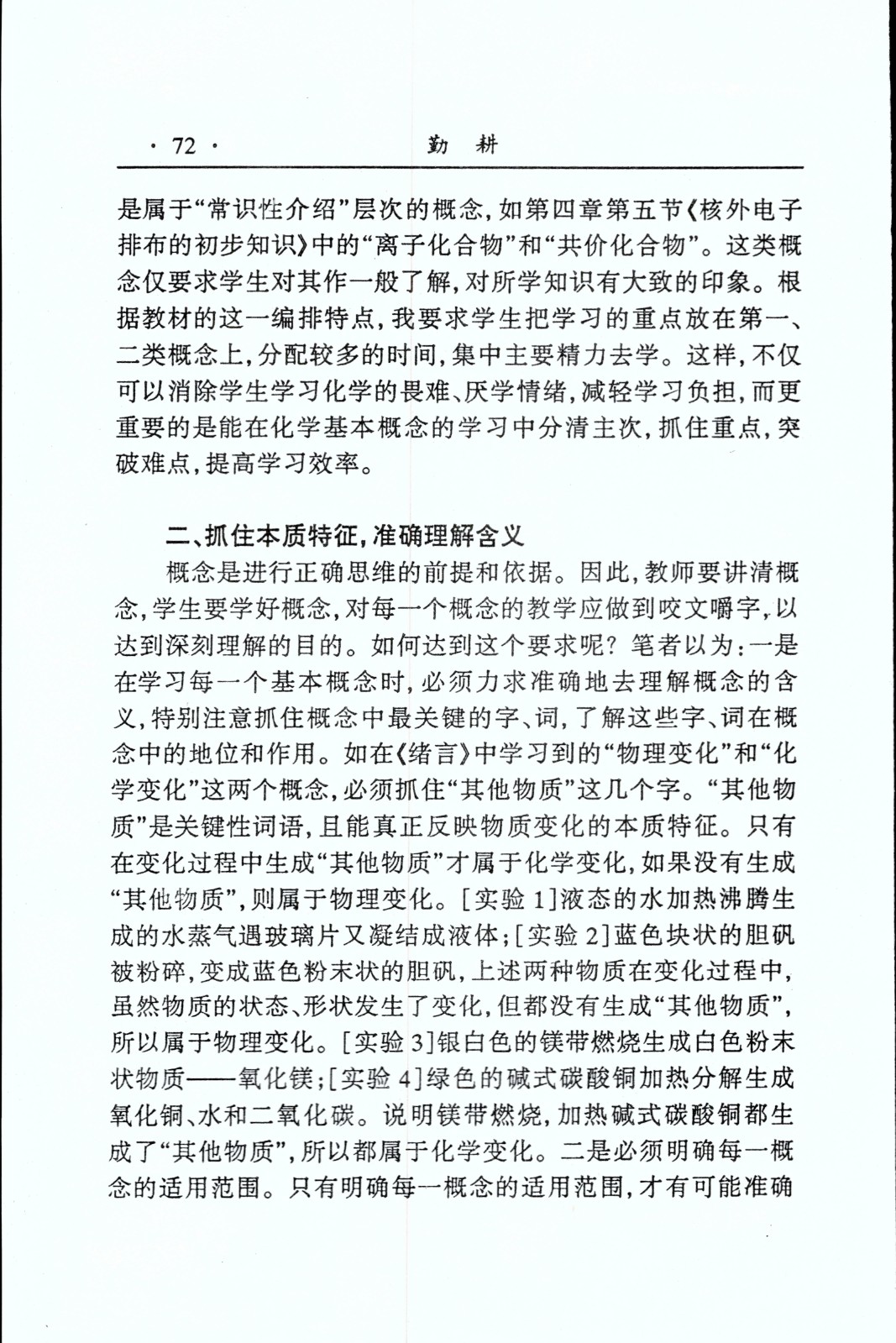 · 72 · 勤 耕

是属于“常识性介绍”层次的概念，如第四章第五节《核外电子排布的初步知识》中的“离子化合物”和“共价化合物”。这类概念仅要求学生对其作一般了解，对所学知识有大致的印象。根据教材的这一编排特点，我要求学生把学习的重点放在第一、二类概念上，分配较多的时间，集中主要精力去学。这样，不仅可以消除学生学习化学的畏难、厌学情绪，减轻学习负担，而更重要的是能在化学基本概念的学习中分清主次，抓住重点，突破难点，提高学习效率。

二、抓住本质特征，准确理解含义

概念是进行正确思维的前提和依据。因此，教师要讲清概念，学生要学好概念，对每一个概念的教学应做到咬文嚼字，以达到深刻理解的目的。如何达到这个要求呢？笔者以为：一是在学习每一个基本概念时，必须力求准确地去理解概念的含义，特别注意抓住概念中最关键的字、词，了解这些字、词在概念中的地位和作用。如在《绪言》中学习到的“物理变化”和“化学变化”这两个概念，必须抓住“其他物质”这几个字。“其他物质”是关键性词语，且能真正反映物质变化的本质特征。只有在变化过程中生成“其他物质”才属于化学变化，如果没有生成“其他物质”，则属于物理变化。[实验 1]液态的水加热沸腾生成的水蒸气遇玻璃片又凝结成液体；[实验 2]蓝色块状的胆矾被粉碎，变成蓝色粉末状的胆矾，上述两种物质在变化过程中，虽然物质的状态、形状发生了变化，但都没有生成“其他物质”，所以属于物理变化。[实验 3]银白色的镁带燃烧生成白色粉末状物质——氧化镁；[实验 4]绿色的碱式碳酸铜加热分解生成氧化铜、水和二氧化碳。说明镁带燃烧，加热碱式碳酸铜都生成了“其他物质”，所以都属于化学变化。二是必须明确每一概念的适用范围。只有明确每一概念的适用范围，才有可能准确